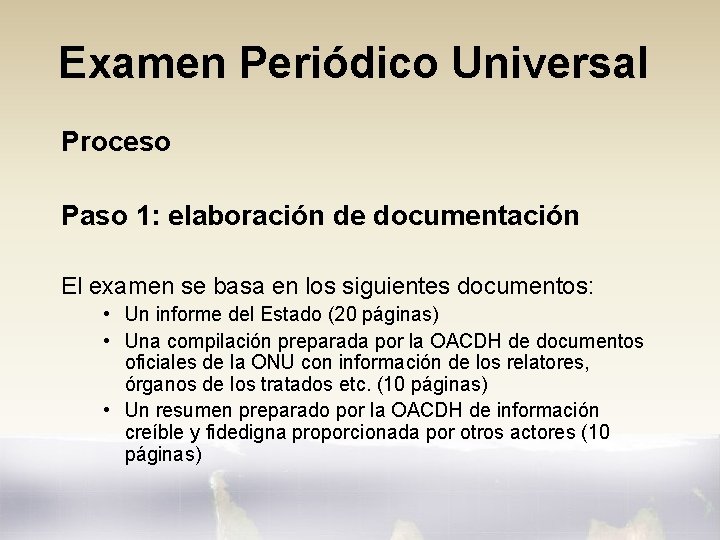 Examen Periódico Universal

Proceso

Paso 1: elaboración de documentación

El examen se basa en los siguientes documentos:
• Un informe del Estado (20 páginas)
• Una compilación preparada por la OACDH de documentos oficiales de la ONU con información de los relatores, órganos de los tratados etc. (10 páginas)
• Un resumen preparado por la OACDH de información creíble y fidedigna proporcionada por otros actores (10 páginas)